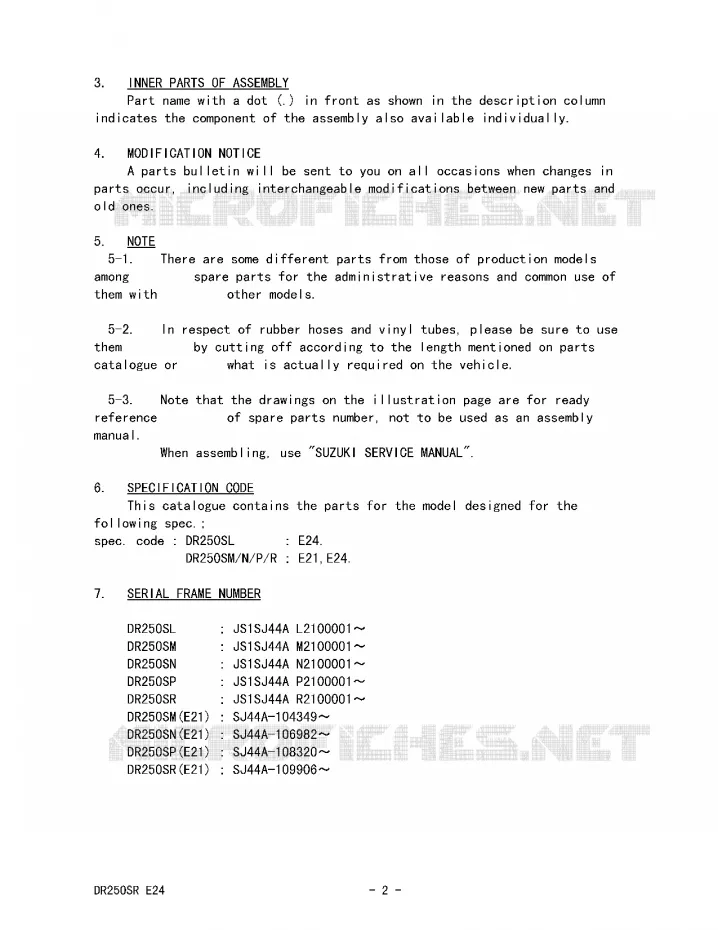 3. INNER PARTS OF ASSEMBLY

Part name with a dot (.) in front as shown in the description column indicates the component of the assembly also available individually.

4. MODIFICATION NOTICE

A parts bulletin will be sent to you on all occasions when changes in parts occur, including interchangeable modifications between new parts and old ones.

5. NOTE

5-1. There are some different parts from those of production models among spare parts for the administrative reasons and common use of them with other models.

5-2. In respect of rubber hoses and vinyl tubes, please be sure to use them by cutting off according to the length mentioned on parts catalogue or what is actually required on the vehicle.

5-3. Note that the drawings on the illustration page are for ready reference of spare parts number, not to be used as an assembly manual.

When assembling, use "SUZUKI SERVICE MANUAL".

6. SPECIFICATION CODE

This catalogue contains the parts for the model designed for the following spec.:

spec. code : DR250SL : E24.
DR250SM/N/P/R : E21,E24.

7. SERIAL FRAME NUMBER

DR250SL : JS1SJ44A L2100001~
DR250SM : JS1SJ44A M2100001~
DR250SN : JS1SJ44A N2100001~
DR250SP : JS1SJ44A P2100001~
DR250SR : JS1SJ44A R2100001~
DR250SM(E21) : SJ44A-104349~
DR250SN(E21) : SJ44A-106982~
DR250SP(E21) : SJ44A-108320~
DR250SR(E21) : SJ44A-109906~

DR250SR E24 - 2 -

MICROFICHES.NET